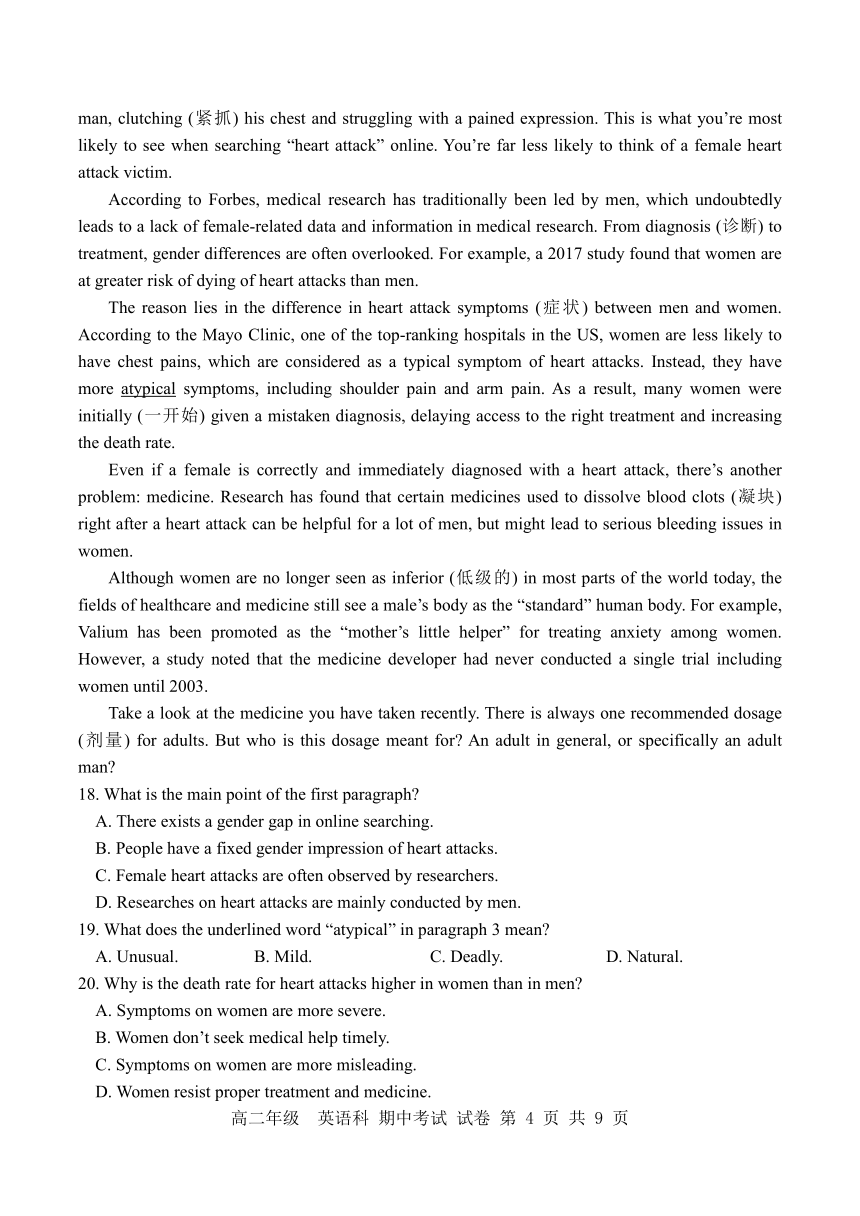 man, clutching (紧抓) his chest and struggling with a pained expression. This is what you’re most likely to see when searching “heart attack” online. You’re far less likely to think of a female heart attack victim.

According to Forbes, medical research has traditionally been led by men, which undoubtedly leads to a lack of female-related data and information in medical research. From diagnosis (诊断) to treatment, gender differences are often overlooked. For example, a 2017 study found that women are at greater risk of dying of heart attacks than men.

The reason lies in the difference in heart attack symptoms (症状) between men and women. According to the Mayo Clinic, one of the top-ranking hospitals in the US, women are less likely to have chest pains, which are considered as a typical symptom of heart attacks. Instead, they have more atypical symptoms, including shoulder pain and arm pain. As a result, many women were initially (一开始) given a mistaken diagnosis, delaying access to the right treatment and increasing the death rate.

Even if a female is correctly and immediately diagnosed with a heart attack, there’s another problem: medicine. Research has found that certain medicines used to dissolve blood clots (凝块) right after a heart attack can be helpful for a lot of men, but might lead to serious bleeding issues in women.

Although women are no longer seen as inferior (低级的) in most parts of the world today, the fields of healthcare and medicine still see a male’s body as the “standard” human body. For example, Valium has been promoted as the “mother’s little helper” for treating anxiety among women. However, a study noted that the medicine developer had never conducted a single trial including women until 2003.

Take a look at the medicine you have taken recently. There is always one recommended dosage (剂量) for adults. But who is this dosage meant for? An adult in general, or specifically an adult man?

18. What is the main point of the first paragraph?
A. There exists a gender gap in online searching.
B. People have a fixed gender impression of heart attacks.
C. Female heart attacks are often observed by researchers.
D. Researches on heart attacks are mainly conducted by men.

19. What does the underlined word “atypical” in paragraph 3 mean?
A. Unusual. B. Mild. C. Deadly. D. Natural.

20. Why is the death rate for heart attacks higher in women than in men?
A. Symptoms on women are more severe.
B. Women don’t seek medical help timely.
C. Symptoms on women are more misleading.
D. Women resist proper treatment and medicine.

高二年级 英语科 期中考试 试卷 第 4 页 共 9 页